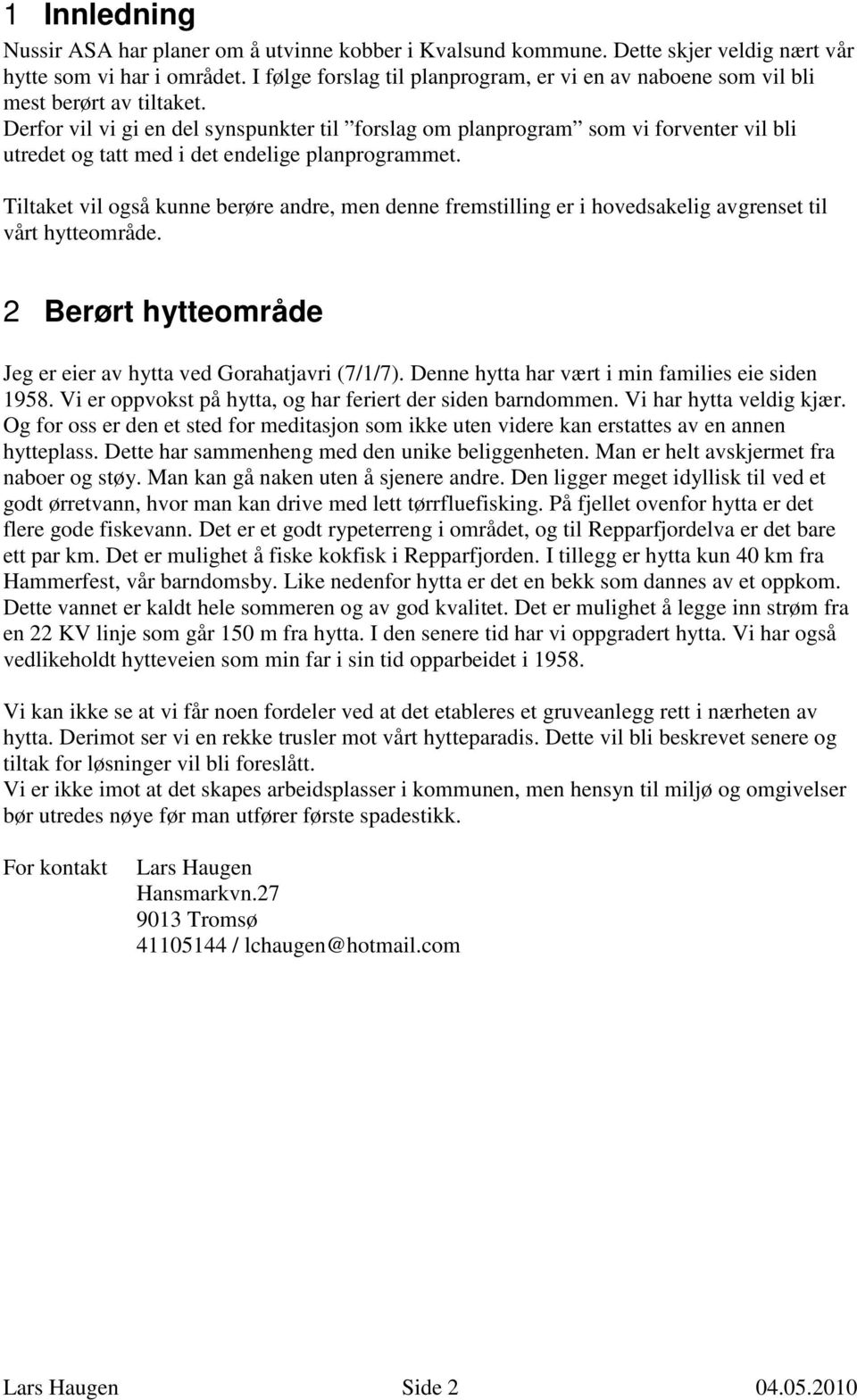 1 Innledning

Nussir ASA har planer om å utvinne kobber i Kvalsund kommune. Dette skjer veldig nært vår hytte som vi har i området. I følge forslag til planprogram, er vi en av naboene som vil bli mest berørt av tiltaket.
Derfor vil vi gi en del synspunkter til ”forslag om planprogram” som vi forventer vil bli utredet og tatt med i det endelige planprogrammet.

Tiltaket vil også kunne berøre andre, men denne fremstilling er i hovedsakelig avgrenset til vårt hytteområde.

2 Berørt hytteområde

Jeg er eier av hytta ved Gorahatjavri (7/1/7). Denne hytta har vært i min families eie siden 1958. Vi er oppvokst på hytta, og har feriert der siden barndommen. Vi har hytta veldig kjær. Og for oss er den et sted for meditasjon som ikke uten videre kan erstattes av en annen hytteplass. Dette har sammenheng med den unike beliggenheten. Man er helt avskjermet fra naboer og støy. Man kan gå naken uten å sjenere andre. Den ligger meget idyllisk til ved et godt ørretvann, hvor man kan drive med lett tørrfluefisking. På fjellet ovenfor hytta er det flere gode fiskevann. Det er et godt rypeterreng i området, og til Repparfjordelva er det bare ett par km. Det er mulighet å fiske kokfisk i Repparfjorden. I tillegg er hytta kun 40 km fra Hammerfest, vår barndomsby. Like nedenfor hytta er det en bekk som dannes av et oppkom. Dette vannet er kaldt hele sommeren og av god kvalitet. Det er mulighet å legge inn strøm fra en 22 KV linje som går 150 m fra hytta. I den senere tid har vi oppgradert hytta. Vi har også vedlikeholdt hytteveien som min far i sin tid opparbeidet i 1958.

Vi kan ikke se at vi får noen fordeler ved at det etableres et gruveanlegg rett i nærheten av hytta. Derimot ser vi en rekke trusler mot vårt hytteparadis. Dette vil bli beskrevet senere og tiltak for løsninger vil bli foreslått.
Vi er ikke imot at det skapes arbeidsplasser i kommunen, men hensyn til miljø og omgivelser bør utredes nøye før man utfører første spadestikk.

For kontakt Lars Haugen
Hansmarkvn.27
9013 Tromsø
41105144 / lchaugen@hotmail.com

Lars Haugen Side 2 04.05.2010